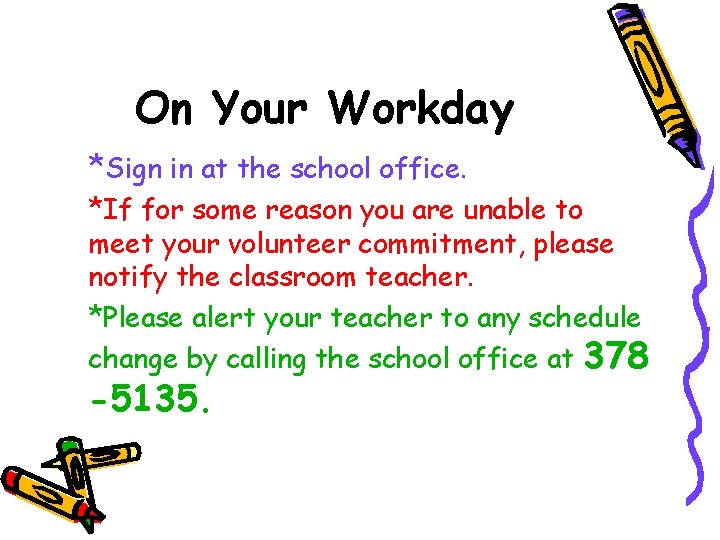 On Your Workday

*Sign in at the school office.

*If for some reason you are unable to meet your volunteer commitment, please notify the classroom teacher.

*Please alert your teacher to any schedule change by calling the school office at 378 -5135.